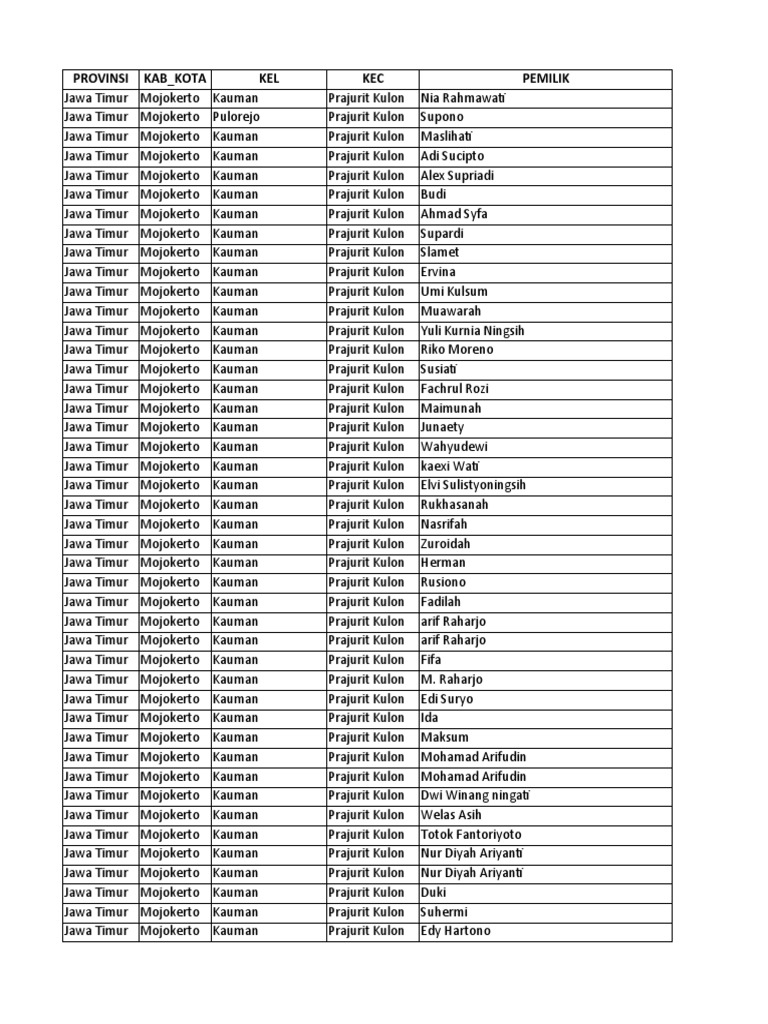 | PROVINSI | KAB_KOTA | KEL | KEC | PEMILIK |
|---|---|---|---|---|
| Jawa Timur | Mojokerto | Kauman | Prajurit Kulon | Nia Rahmawati |
| Jawa Timur | Mojokerto | Pulorejo | Prajurit Kulon | Supono |
| Jawa Timur | Mojokerto | Kauman | Prajurit Kulon | Maslihati |
| Jawa Timur | Mojokerto | Kauman | Prajurit Kulon | Adi Sucipto |
| Jawa Timur | Mojokerto | Kauman | Prajurit Kulon | Alex Supriadi |
| Jawa Timur | Mojokerto | Kauman | Prajurit Kulon | Budi |
| Jawa Timur | Mojokerto | Kauman | Prajurit Kulon | Ahmad Syfa |
| Jawa Timur | Mojokerto | Kauman | Prajurit Kulon | Supardi |
| Jawa Timur | Mojokerto | Kauman | Prajurit Kulon | Slamet |
| Jawa Timur | Mojokerto | Kauman | Prajurit Kulon | Ervina |
| Jawa Timur | Mojokerto | Kauman | Prajurit Kulon | Umi Kulsum |
| Jawa Timur | Mojokerto | Kauman | Prajurit Kulon | Muawarah |
| Jawa Timur | Mojokerto | Kauman | Prajurit Kulon | Yuli Kurnia Ningsih |
| Jawa Timur | Mojokerto | Kauman | Prajurit Kulon | Riko Moreno |
| Jawa Timur | Mojokerto | Kauman | Prajurit Kulon | Susiati |
| Jawa Timur | Mojokerto | Kauman | Prajurit Kulon | Fachrul Rozi |
| Jawa Timur | Mojokerto | Kauman | Prajurit Kulon | Maimunah |
| Jawa Timur | Mojokerto | Kauman | Prajurit Kulon | Junaety |
| Jawa Timur | Mojokerto | Kauman | Prajurit Kulon | Wahyudewi |
| Jawa Timur | Mojokerto | Kauman | Prajurit Kulon | kaexi Wati |
| Jawa Timur | Mojokerto | Kauman | Prajurit Kulon | Elvi Sulistyoningsih |
| Jawa Timur | Mojokerto | Kauman | Prajurit Kulon | Rukhasanah |
| Jawa Timur | Mojokerto | Kauman | Prajurit Kulon | Nasrifah |
| Jawa Timur | Mojokerto | Kauman | Prajurit Kulon | Zuroidah |
| Jawa Timur | Mojokerto | Kauman | Prajurit Kulon | Herman |
| Jawa Timur | Mojokerto | Kauman | Prajurit Kulon | Rusiono |
| Jawa Timur | Mojokerto | Kauman | Prajurit Kulon | Fadilah |
| Jawa Timur | Mojokerto | Kauman | Prajurit Kulon | arif Raharjo |
| Jawa Timur | Mojokerto | Kauman | Prajurit Kulon | arif Raharjo |
| Jawa Timur | Mojokerto | Kauman | Prajurit Kulon | Fifa |
| Jawa Timur | Mojokerto | Kauman | Prajurit Kulon | M. Raharjo |
| Jawa Timur | Mojokerto | Kauman | Prajurit Kulon | Edi Suryo |
| Jawa Timur | Mojokerto | Kauman | Prajurit Kulon | Ida |
| Jawa Timur | Mojokerto | Kauman | Prajurit Kulon | Maksum |
| Jawa Timur | Mojokerto | Kauman | Prajurit Kulon | Mohamad Arifudin |
| Jawa Timur | Mojokerto | Kauman | Prajurit Kulon | Mohamad Arifudin |
| Jawa Timur | Mojokerto | Kauman | Prajurit Kulon | Dwi Winang ningati |
| Jawa Timur | Mojokerto | Kauman | Prajurit Kulon | Welas Asih |
| Jawa Timur | Mojokerto | Kauman | Prajurit Kulon | Totok Fantoriyoto |
| Jawa Timur | Mojokerto | Kauman | Prajurit Kulon | Nur Diyah Ariyanti |
| Jawa Timur | Mojokerto | Kauman | Prajurit Kulon | Nur Diyah Ariyanti |
| Jawa Timur | Mojokerto | Kauman | Prajurit Kulon | Duki |
| Jawa Timur | Mojokerto | Kauman | Prajurit Kulon | Suhermi |
| Jawa Timur | Mojokerto | Kauman | Prajurit Kulon | Edy Hartono |